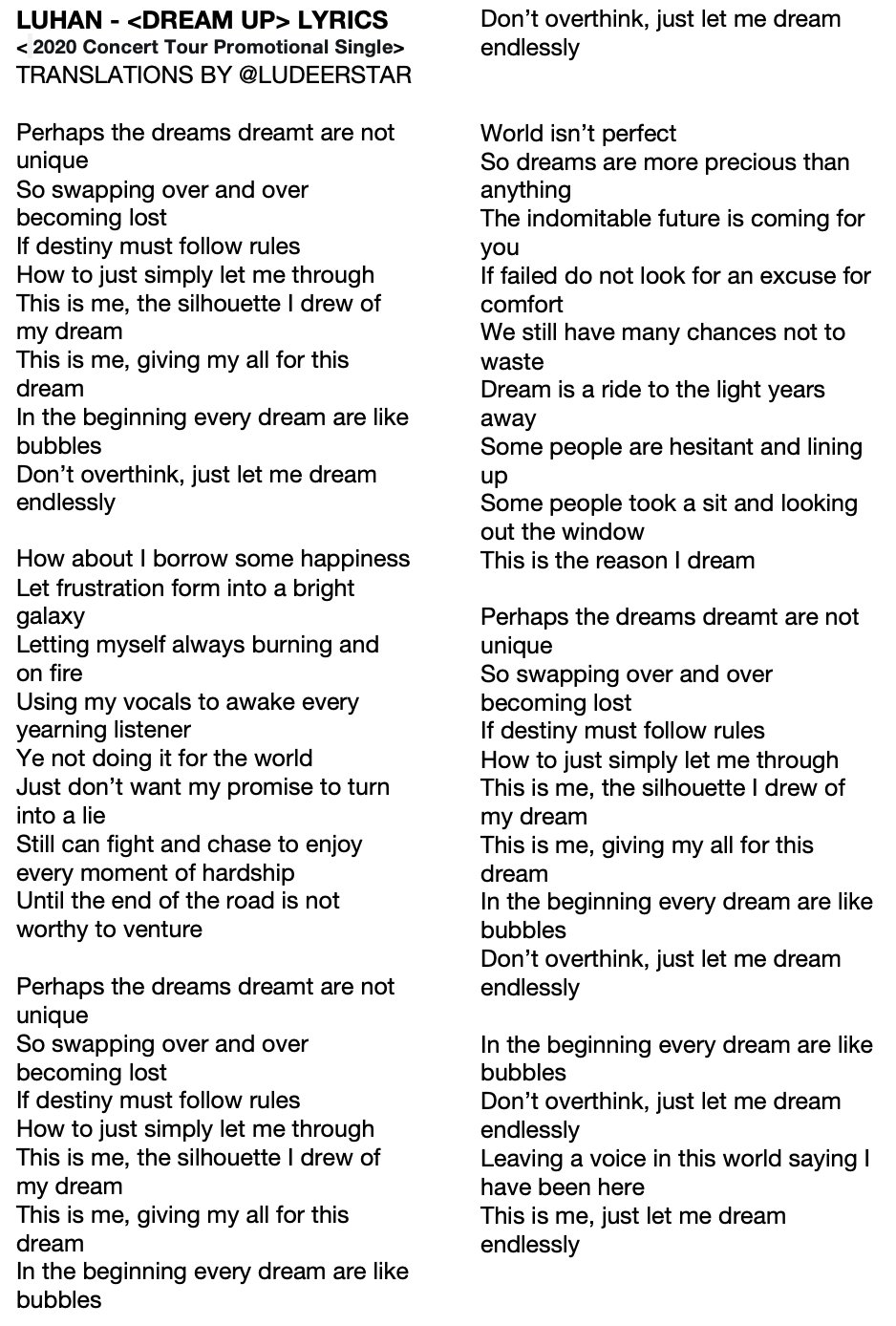 LUHAN - <DREAM UP> LYRICS
< 2020 Concert Tour Promotional Single>
TRANSLATIONS BY @LUDEERSTAR

Perhaps the dreams dreamt are not unique
So swapping over and over becoming lost
If destiny must follow rules
How to just simply let me through
This is me, the silhouette I drew of my dream
This is me, giving my all for this dream
In the beginning every dream are like bubbles
Don't overthink, just let me dream endlessly

How about I borrow some happiness
Let frustration form into a bright galaxy
Letting myself always burning and on fire
Using my vocals to awake every yearning listener
Ye not doing it for the world
Just don't want my promise to turn into a lie
Still can fight and chase to enjoy every moment of hardship
Until the end of the road is not worthy to venture

Perhaps the dreams dreamt are not unique
So swapping over and over becoming lost
If destiny must follow rules
How to just simply let me through
This is me, the silhouette I drew of my dream
This is me, giving my all for this dream
In the beginning every dream are like bubbles
Don't overthink, just let me dream endlessly

World isn't perfect
So dreams are more precious than anything
The indomitable future is coming for you
If failed do not look for an excuse for comfort
We still have many chances not to waste
Dream is a ride to the light years away
Some people are hesitant and lining up
Some people took a sit and looking out the window
This is the reason I dream

Perhaps the dreams dreamt are not unique
So swapping over and over becoming lost
If destiny must follow rules
How to just simply let me through
This is me, the silhouette I drew of my dream
This is me, giving my all for this dream
In the beginning every dream are like bubbles
Don't overthink, just let me dream endlessly

In the beginning every dream are like bubbles
Don't overthink, just let me dream endlessly
Leaving a voice in this world saying I have been here
This is me, just let me dream endlessly